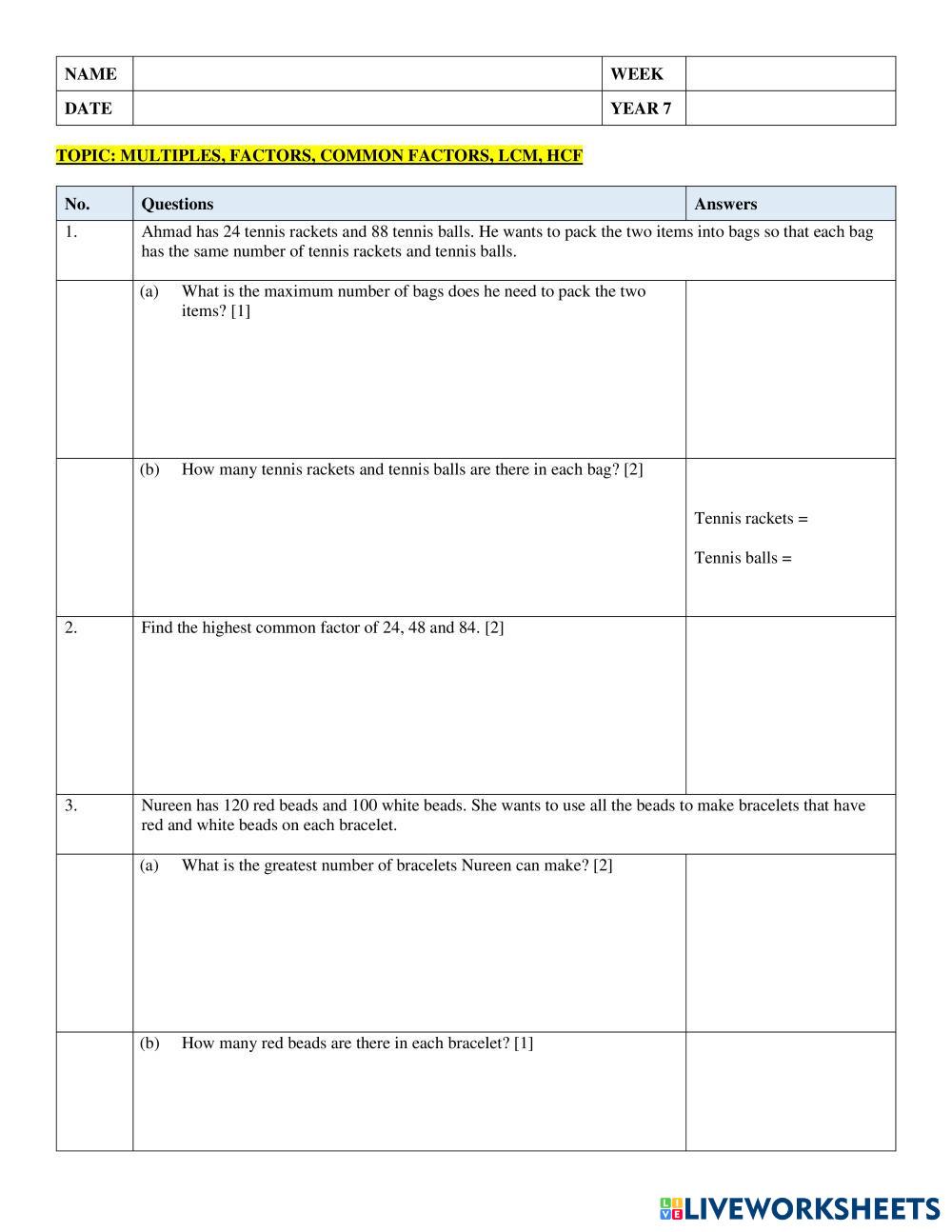 | NAME | | WEEK | |
|---|---|---|---|
| DATE | | YEAR 7 | |

TOPIC: MULTIPLES, FACTORS, COMMON FACTORS, LCM, HCF

| No. | Questions | Answers |
|---|---|---|
| 1. | Ahmad has 24 tennis rackets and 88 tennis balls. He wants to pack the two items into bags so that each bag has the same number of tennis rackets and tennis balls. | |
| | (a) What is the maximum number of bags does he need to pack the two items? [1] | |
| | (b) How many tennis rackets and tennis balls are there in each bag? [2] | Tennis rackets = Tennis balls = |
| 2. | Find the highest common factor of 24, 48 and 84. [2] | |
| 3. | Nureen has 120 red beads and 100 white beads. She wants to use all the beads to make bracelets that have red and white beads on each bracelet. | |
| | (a) What is the greatest number of bracelets Nureen can make? [2] | |
| | (b) How many red beads are there in each bracelet? [1] | |

LIVEWORKSHEETS